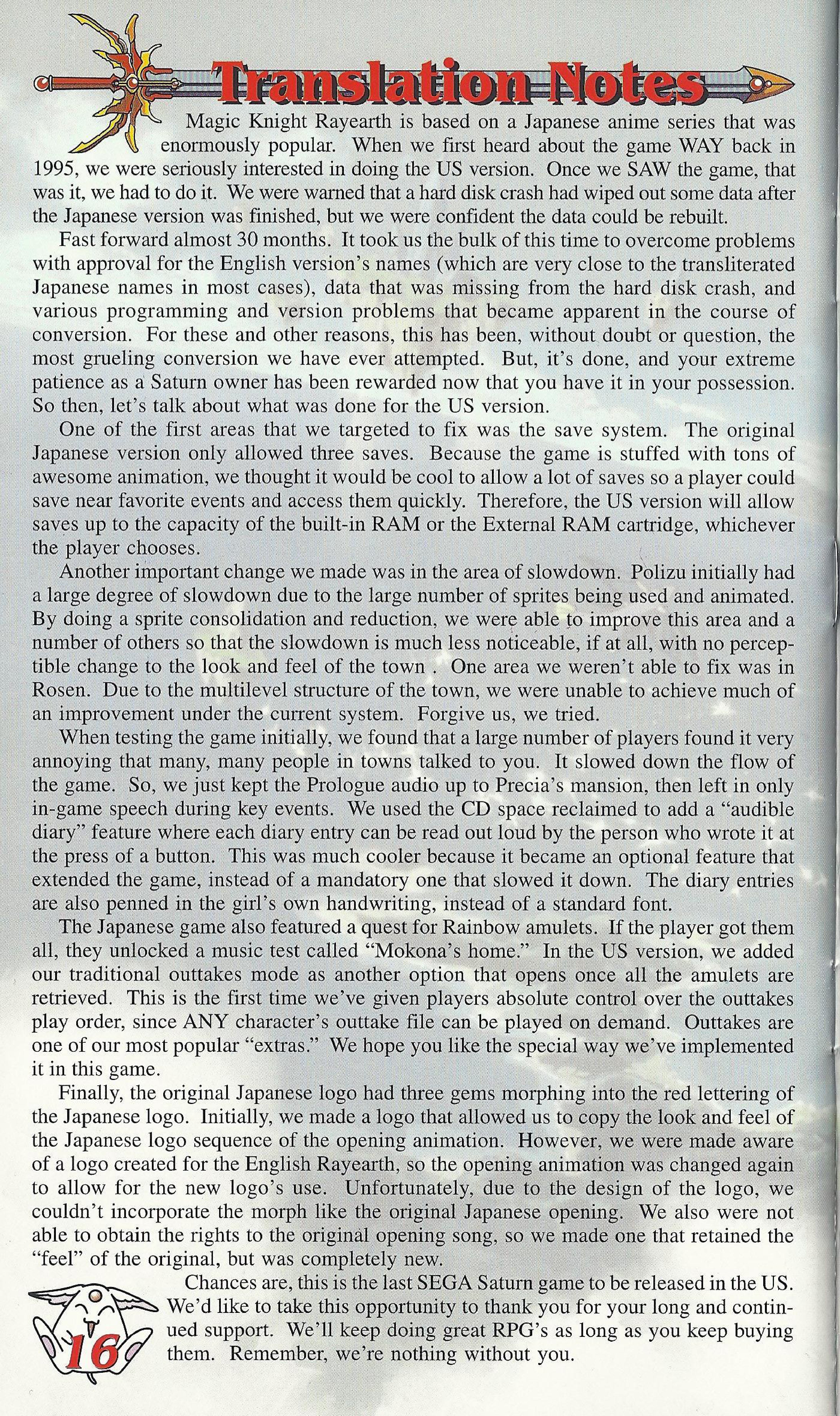 Translation Notes

Magic Knight Rayearth is based on a Japanese anime series that was enormously popular. When we first heard about the game WAY back in 1995, we were seriously interested in doing the US version. Once we SAW the game, that was it, we had to do it. We were warned that a hard disk crash had wiped out some data after the Japanese version was finished, but we were confident the data could be rebuilt.

Fast forward almost 30 months. It took us the bulk of this time to overcome problems with approval for the English version's names (which are very close to the transliterated Japanese names in most cases), data that was missing from the hard disk crash, and various programming and version problems that became apparent in the course of conversion. For these and other reasons, this has been, without doubt or question, the most grueling conversion we have ever attempted. But, it's done, and your extreme patience as a Saturn owner has been rewarded now that you have it in your possession. So then, let's talk about what was done for the US version.

One of the first areas that we targeted to fix was the save system. The original Japanese version only allowed three saves. Because the game is stuffed with tons of awesome animation, we thought it would be cool to allow a lot of saves so a player could save near favorite events and access them quickly. Therefore, the US version will allow saves up to the capacity of the built-in RAM or the External RAM cartridge, whichever the player chooses.

Another important change we made was in the area of slowdown. Polizu initially had a large degree of slowdown due to the large number of sprites being used and animated. By doing a sprite consolidation and reduction, we were able to improve this area and a number of others so that the slowdown is much less noticeable, if at all, with no perceptible change to the look and feel of the town . One area we weren't able to fix was in Rosen. Due to the multilevel structure of the town, we were unable to achieve much of an improvement under the current system. Forgive us, we tried.

When testing the game initially, we found that a large number of players found it very annoying that many, many people in towns talked to you. It slowed down the flow of the game. So, we just kept the Prologue audio up to Precia's mansion, then left in only in-game speech during key events. We used the CD space reclaimed to add a "audible diary" feature where each diary entry can be read out loud by the person who wrote it at the press of a button. This was much cooler because it became an optional feature that extended the game, instead of a mandatory one that slowed it down. The diary entries are also penned in the girl's own handwriting, instead of a standard font.

The Japanese game also featured a quest for Rainbow amulets. If the player got them all, they unlocked a music test called "Mokona's home." In the US version, we added our traditional outtakes mode as another option that opens once all the amulets are retrieved. This is the first time we've given players absolute control over the outtakes play order, since ANY character's outtake file can be played on demand. Outtakes are one of our most popular "extras." We hope you like the special way we've implemented it in this game.

Finally, the original Japanese logo had three gems morphing into the red lettering of the Japanese logo. Initially, we made a logo that allowed us to copy the look and feel of the Japanese logo sequence of the opening animation. However, we were made aware of a logo created for the English Rayearth, so the opening animation was changed again to allow for the new logo's use. Unfortunately, due to the design of the logo, we couldn't incorporate the morph like the original Japanese opening. We also were not able to obtain the rights to the original opening song, so we made one that retained the "feel" of the original, but was completely new.

Chances are, this is the last SEGA Saturn game to be released in the US. We'd like to take this opportunity to thank you for your long and continued support. We'll keep doing great RPG's as long as you keep buying them. Remember, we're nothing without you.

16